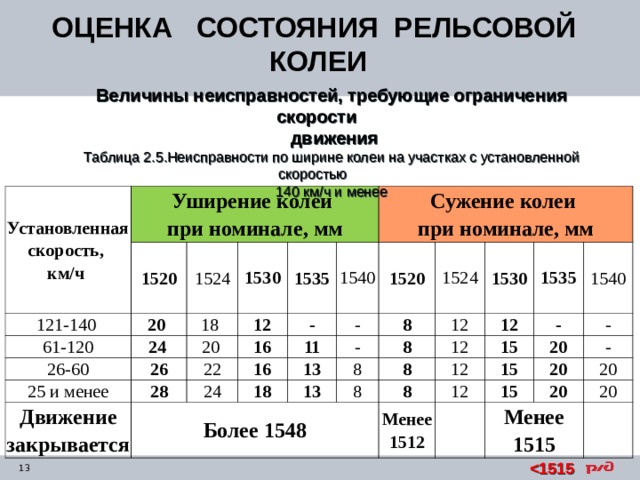 ОЦЕНКА СОСТОЯНИЯ РЕЛЬСОВОЙ КОЛЕИ

Величины неисправностей, требующие ограничения скорости движения

Таблица 2.5.Неисправности по ширине колеи на участках с установленной скоростью 140 км/ч и менее

| Установленная скорость, км/ч | Уширение колеи при номинале, мм | | | | | Сужение колеи при номинале, мм | | | | |
|---|---|---|---|---|---|---|---|---|---|---|
| | 1520 | 1524 | 1530 | 1535 | 1540 | 1520 | 1524 | 1530 | 1535 | 1540 |
| 121-140 | 20 | 18 | 12 | - | - | 8 | 12 | 12 | - | - |
| 61-120 | 24 | 20 | 16 | 11 | - | 8 | 12 | 15 | 20 | - |
| 26-60 | 26 | 22 | 16 | 13 | 8 | 8 | 12 | 15 | 20 | 20 |
| 25 и менее | 28 | 24 | 18 | 13 | 8 | 8 | 12 | 15 | 20 | 20 |
| Движение закрывается | Более 1548 | | | | | Менее 1512 | | Менее 1515 | | |

13

<1515 РЖД